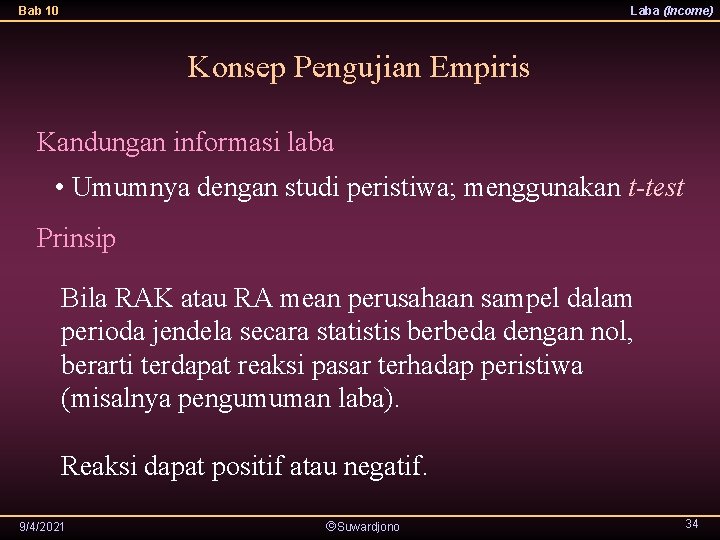 Bab 10

Laba (Income)

Konsep Pengujian Empiris

Kandungan informasi laba

• Umumnya dengan studi peristiwa; menggunakan t-test

Prinsip

Bila RAK atau RA mean perusahaan sampel dalam perioda jendela secara statistis berbeda dengan nol, berarti terdapat reaksi pasar terhadap peristiwa (misalnya pengumuman laba).

Reaksi dapat positif atau negatif.

9/4/2021

©Suwardjono

34